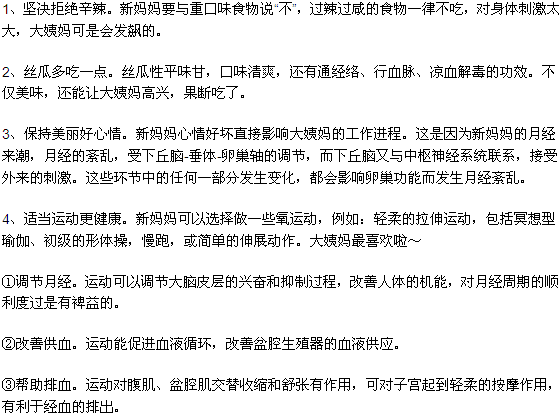 1、坚决拒绝辛辣。新妈妈要与重口味食物说“不”，过辣过咸的食物一律不吃，对身体刺激太大，大姨妈可是会发飙的。

2、丝瓜多吃一点。丝瓜性平味甘，口味清爽，还有通经络、行血脉、凉血解毒的功效。不仅美味，还能让大姨妈高兴，果断吃了。

3、保持美丽好心情。新妈妈心情好坏直接影响大姨妈的工作进程。这是因为新妈妈的月经来潮，月经的紊乱，受下丘脑-垂体-卵巢轴的调节，而下丘脑又与中枢神经系统联系，接受外来的刺激。这些环节中的任何一部分发生变化，都会影响卵巢功能而发生月经紊乱。

4、适当运动更健康。新妈妈可以选择做一些氧运动，例如：轻柔的拉伸运动，包括冥想型瑜伽、初级的形体操，慢跑，或简单的伸展动作。大姨妈最喜欢啦～

①调节月经。运动可以调节大脑皮层的兴奋和抑制过程，改善人体的机能，对月经周期的顺利度过是有裨益的。

②改善供血。运动能促进血液循环，改善盆腔生殖器的血液供应。

③帮助排血。运动对腹肌、盆腔肌交替收缩和舒张有作用，可对子宫起到轻柔的按摩作用，有利于经血的排出。